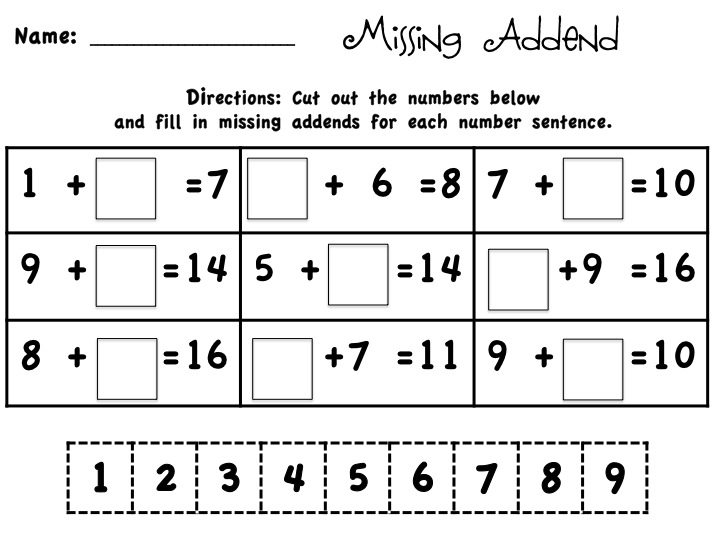 Name: ________________ Missing Addend

Directions: Cut out the numbers below and fill in missing addends for each number sentence.

| | | |
|---|---|---|
| $1 + \square = 7$ | $\square + 6 = 8$ | $7 + \square = 10$ |
| $9 + \square = 14$ | $5 + \square = 14$ | $\square + 9 = 16$ |
| $8 + \square = 16$ | $\square + 7 = 11$ | $9 + \square = 10$ |

| 1 | 2 | 3 | 4 | 5 | 6 | 7 | 8 | 9 |
|---|---|---|---|---|---|---|---|---|